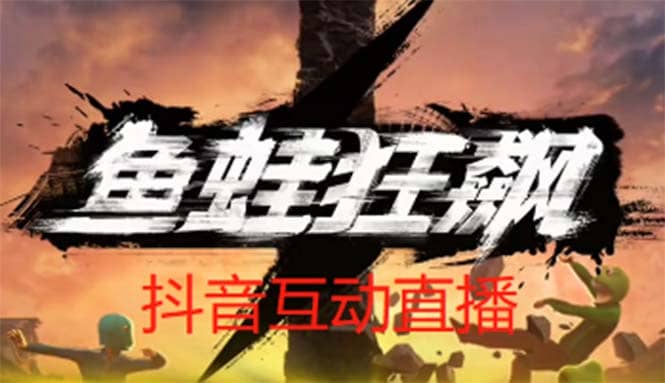 鱼蛙狂飙

抖音互动直播